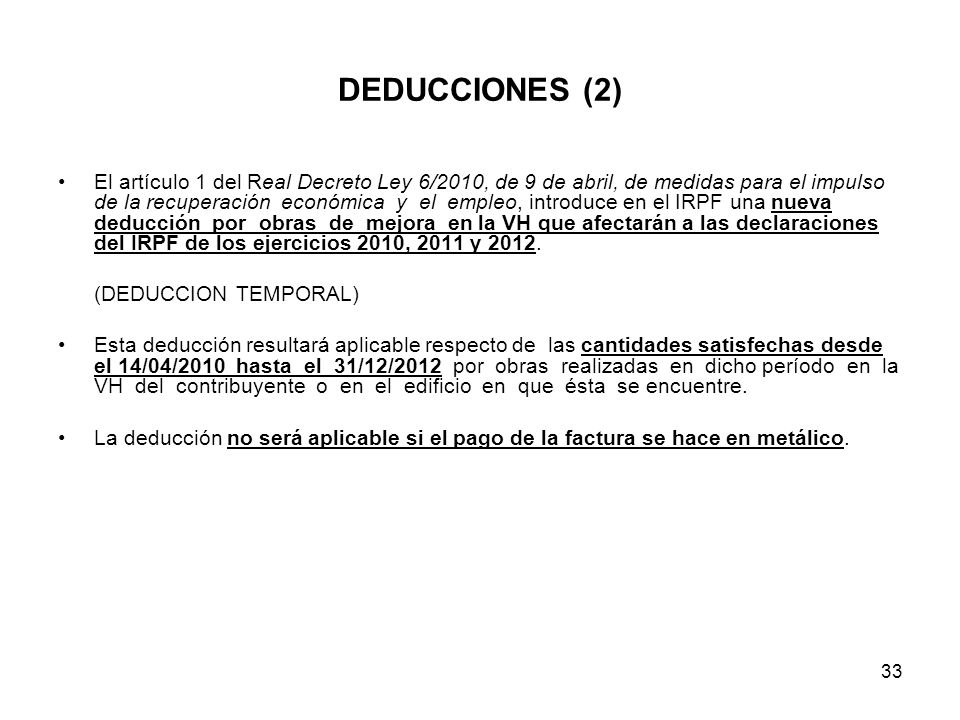 DEDUCCIONES (2)

• El artículo 1 del Real Decreto Ley 6/2010, de 9 de abril, de medidas para el impulso de la recuperación económica y el empleo, introduce en el IRPF una nueva deducción por obras de mejora en la VH que afectarán a las declaraciones del IRPF de los ejercicios 2010, 2011 y 2012.

(DEDUCCION TEMPORAL)

• Esta deducción resultará aplicable respecto de las cantidades satisfechas desde el 14/04/2010 hasta el 31/12/2012 por obras realizadas en dicho período en la VH del contribuyente o en el edificio en que ésta se encuentre.

• La deducción no será aplicable si el pago de la factura se hace en metálico.

33